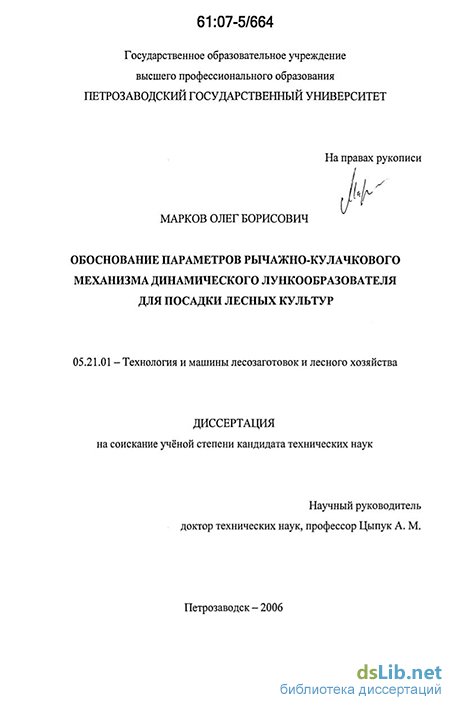 61:07-5/664

Государственное образовательное учреждение
высшего профессионального образования
ПЕТРОЗАВОДСКИЙ ГОСУДАРСТВЕННЫЙ УНИВЕРСИТЕТ

На правах рукописи

МАРКОВ ОЛЕГ БОРИСОВИЧ

ОБОСНОВАНИЕ ПАРАМЕТРОВ РЫЧАЖНО-КУЛАЧКОВОГО
МЕХАНИЗМА ДИНАМИЧЕСКОГО ЛУНКООБРАЗОВАТЕЛЯ
ДЛЯ ПОСАДКИ ЛЕСНЫХ КУЛЬТУР

05.21.01 – Технология и машины лесозаготовок и лесного хозяйства

ДИССЕРТАЦИЯ
на соискание учёной степени кандидата технических наук

Научный руководитель
доктор технических наук, профессор Цыпук А. М.

Петрозаводск – 2006

dsLib.net
библиотека диссертаций